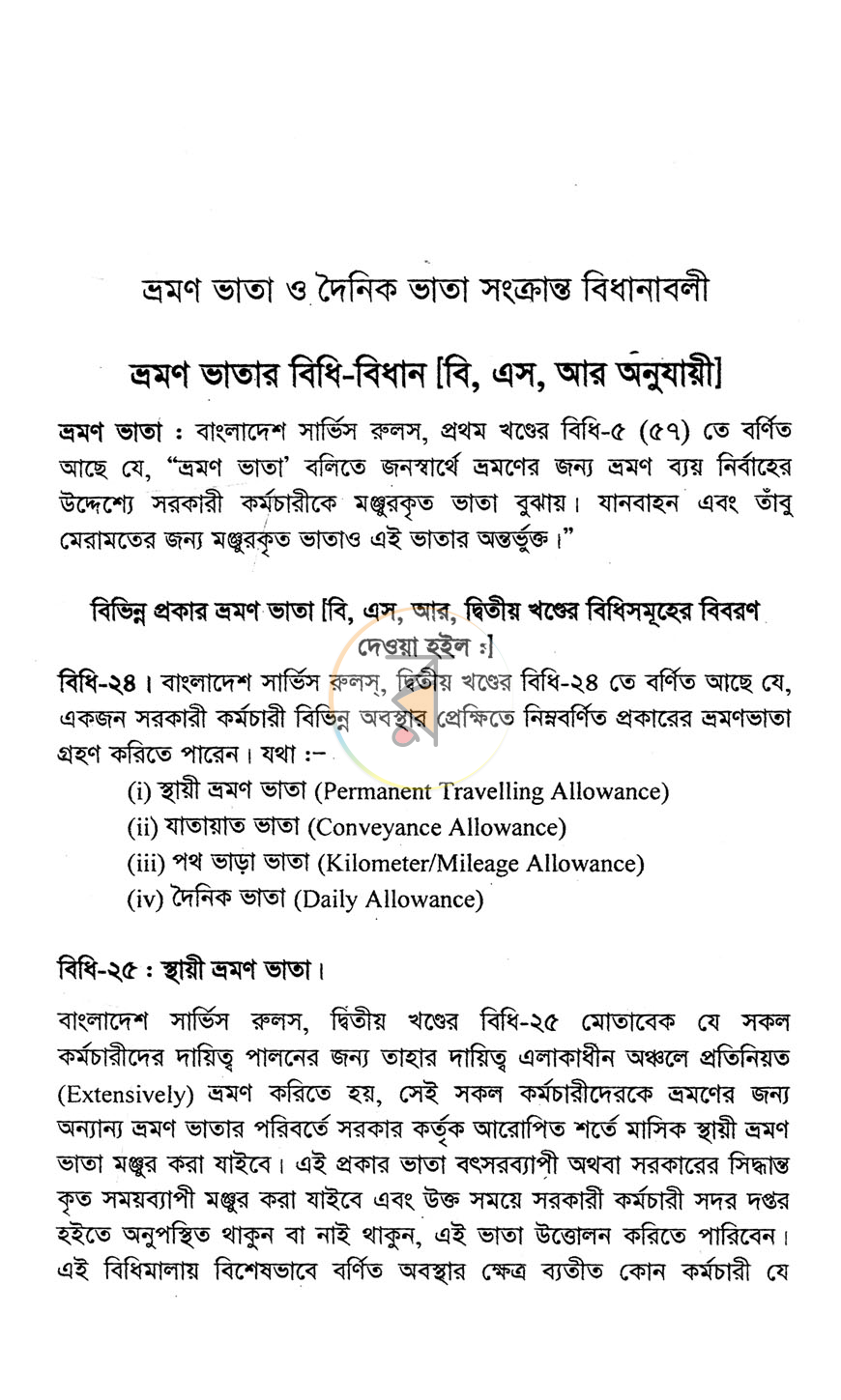 ভ্রমণ ভাতা ও দৈনিক ভাতা সংক্রান্ত বিধানাবলী

ভ্রমণ ভাতার বিধি-বিধান [বি, এস, আর অনুযায়ী]

ভ্রমণ ভাতা : বাংলাদেশ সার্ভিস রুলস, প্রথম খণ্ডের বিধি-৫ (৫৭) তে বর্ণিত আছে যে, "ভ্রমণ ভাতা' বলিতে জনস্বার্থে ভ্রমণের জন্য ভ্রমণ ব্যয় নির্বাহের উদ্দেশ্যে সরকারী কর্মচারীকে মঞ্জুরকৃত ভাতা বুঝায়। যানবাহন এবং তাঁবু মেরামতের জন্য মঞ্জুরকৃত ভাতাও এই ভাতার অন্তর্ভুক্ত।"

বিভিন্ন প্রকার ভ্রমণ ভাতা [বি, এস, আর, দ্বিতীয় খণ্ডের বিধিসমূহের বিবরণ দেওয়া হইল :]

বিধি-২৪। বাংলাদেশ সার্ভিস রুলস্, দ্বিতীয় খণ্ডের বিধি-২৪ তে বর্ণিত আছে যে, একজন সরকারী কর্মচারী বিভিন্ন অবস্থার প্রেক্ষিতে নিম্নবর্ণিত প্রকারের ভ্রমণভাতা গ্রহণ করিতে পারেন। যথা :-
(i) স্থায়ী ভ্রমণ ভাতা (Permanent Travelling Allowance)
(ii) যাতায়াত ভাতা (Conveyance Allowance)
(iii) পথ ভাড়া ভাতা (Kilometer/Mileage Allowance)
(iv) দৈনিক ভাতা (Daily Allowance)

বিধি-২৫ : স্থায়ী ভ্রমণ ভাতা।

বাংলাদেশ সার্ভিস রুলস, দ্বিতীয় খণ্ডের বিধি-২৫ মোতাবেক যে সকল কর্মচারীদের দায়িত্ব পালনের জন্য তাহার দায়িত্ব এলাকাধীন অঞ্চলে প্রতিনিয়ত (Extensively) ভ্রমণ করিতে হয়, সেই সকল কর্মচারীদেরকে ভ্রমণের জন্য অন্যান্য ভ্রমণ ভাতার পরিবর্তে সরকার কর্তৃক আরোপিত শর্তে মাসিক স্থায়ী ভ্রমণ ভাতা মঞ্জুর করা যাইবে। এই প্রকার ভাতা বৎসরব্যাপী অথবা সরকারের সিদ্ধান্ত কৃত সময়ব্যাপী মঞ্জুর করা যাইবে এবং উক্ত সময়ে সরকারী কর্মচারী সদর দপ্তর হইতে অনুপস্থিত থাকুন বা নাই থাকুন, এই ভাতা উত্তোলন করিতে পারিবেন। এই বিধিমালায় বিশেষভাবে বর্ণিত অবস্থার ক্ষেত্র ব্যতীত কোন কর্মচারী যে